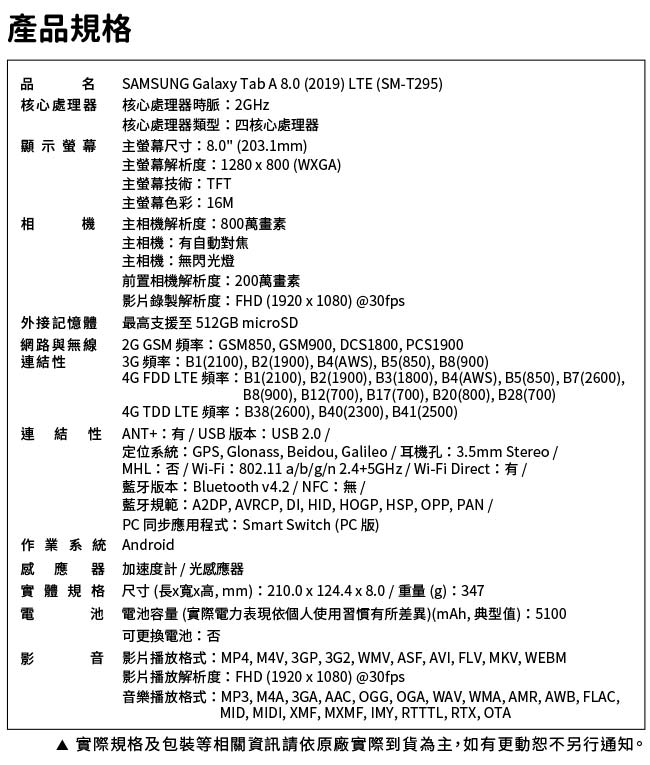 產品規格

| | |
|---|---|
| 品名 | SAMSUNG Galaxy Tab A 8.0 (2019) LTE (SM-T295) |
| 核心處理器 | 核心處理器時脈：2GHz<br>核心處理器類型：四核心處理器 |
| 顯示螢幕 | 主螢幕尺寸：8.0" (203.1mm)<br>主螢幕解析度：1280 x 800 (WXGA)<br>主螢幕技術：TFT<br>主螢幕色彩：16M |
| 相機 | 主相機解析度：800萬畫素<br>主相機：有自動對焦<br>主相機：無閃光燈<br>前置相機解析度：200萬畫素<br>影片錄製解析度：FHD (1920 x 1080) @30fps |
| 外接記憶體 | 最高支援至 512GB microSD |
| 網路與無線連結性 | 2G GSM 頻率：GSM850, GSM900, DCS1800, PCS1900<br>3G 頻率：B1(2100), B2(1900), B4(AWS), B5(850), B8(900)<br>4G FDD LTE 頻率：B1(2100), B2(1900), B3(1800), B4(AWS), B5(850), B7(2600), B8(900), B12(700), B17(700), B20(800), B28(700)<br>4G TDD LTE 頻率：B38(2600), B40(2300), B41(2500) |
| 連結性 | ANT+：有 / USB 版本：USB 2.0 /<br>定位系統：GPS, Glonass, Beidou, Galileo / 耳機孔：3.5mm Stereo /<br>MHL：否 / Wi-Fi：802.11 a/b/g/n 2.4+5GHz / Wi-Fi Direct：有 /<br>藍牙版本：Bluetooth v4.2 / NFC：無 /<br>藍牙規範：A2DP, AVRCP, DI, HID, HOGP, HSP, OPP, PAN /<br>PC 同步應用程式：Smart Switch (PC 版) |
| 作業系統 | Android |
| 感應器 | 加速度計 / 光感應器 |
| 實體規格 | 尺寸 (長x寬x高, mm)：210.0 x 124.4 x 8.0 / 重量 (g)：347 |
| 電池 | 電池容量 (實際電力表現依個人使用習慣有所差異)(mAh, 典型值)：5100<br>可更換電池：否 |
| 影音 | 影片播放格式：MP4, M4V, 3GP, 3G2, WMV, ASF, AVI, FLV, MKV, WEBM<br>影片播放解析度：FHD (1920 x 1080) @30fps<br>音樂播放格式：MP3, M4A, 3GA, AAC, OGG, OGA, WAV, WMA, AMR, AWB, FLAC, MID, MIDI, XMF, MXMF, IMY, RTTTL, RTX, OTA |

▲ 實際規格及包裝等相關資訊請依原廠實際到貨為主，如有更動恕不另行通知。